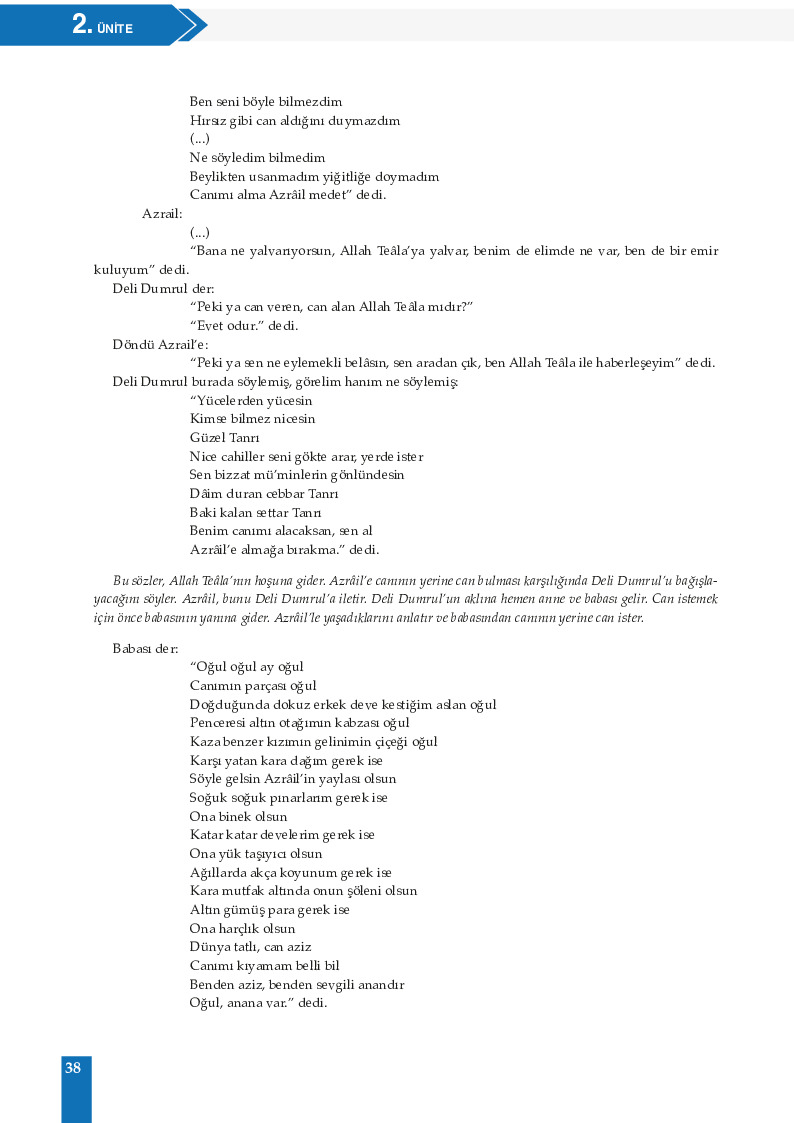 2. ÜNİTE

Ben seni böyle bilmezdim
Hırsız gibi can aldığını duymazdım
(...)
Ne söyledim bilmedim
Beylikten usanmadım yiğitliğe doymadım
Canımı alma Azrâil medet" dedi.

Azrail:
(...)
"Bana ne yalvarıyorsun, Allah Teâla'ya yalvar, benim de elimde ne var, ben de bir emir kuluyum" dedi.

Deli Dumrul der:
"Peki ya can veren, can alan Allah Teâla mıdır?"
"Evet odur." dedi.

Döndü Azrail'e:
"Peki ya sen ne eylemekli belâsın, sen aradan çık, ben Allah Teâla ile haberleşeyim" dedi.

Deli Dumrul burada söylemiş, görelim hanım ne söylemiş:
"Yücelerden yücesin
Kimse bilmez nicesin
Güzel Tanrı
Nice cahiller seni gökte arar, yerde ister
Sen bizzat mü'minlerin gönlündesin
Dâim duran cebbar Tanrı
Baki kalan settar Tanrı
Benim canımı alacaksan, sen al
Azrâil'e almağa bırakma." dedi.

Bu sözler, Allah Teâla'nın hoşuna gider. Azrâil'e canının yerine can bulması karşılığında Deli Dumrul'u bağışlayacağını söyler. Azrâil, bunu Deli Dumrul'a iletir. Deli Dumrul'un aklına hemen anne ve babası gelir. Can istemek için önce babasının yanına gider. Azrâil'le yaşadıklarını anlatır ve babasından canının yerine can ister.

Babası der:
"Oğul oğul ay oğul
Canımın parçası oğul
Doğduğunda dokuz erkek deve kestiğim aslan oğul
Penceresi altın otağımın kabzası oğul
Kaza benzer kızımın gelinimin çiçeği oğul
Karşı yatan kara dağım gerek ise
Söyle gelsin Azrâil'in yaylası olsun
Soğuk soğuk pınarlarım gerek ise
Ona binek olsun
Katar katar develerim gerek ise
Ona yük taşıyıcı olsun
Ağıllarda akça koyunum gerek ise
Kara mutfak altında onun şöleni olsun
Altın gümüş para gerek ise
Ona harçlık olsun
Dünya tatlı, can aziz
Canımı kıyamam belli bil
Benden aziz, benden sevgili anandır
Oğul, anana var." dedi.

38